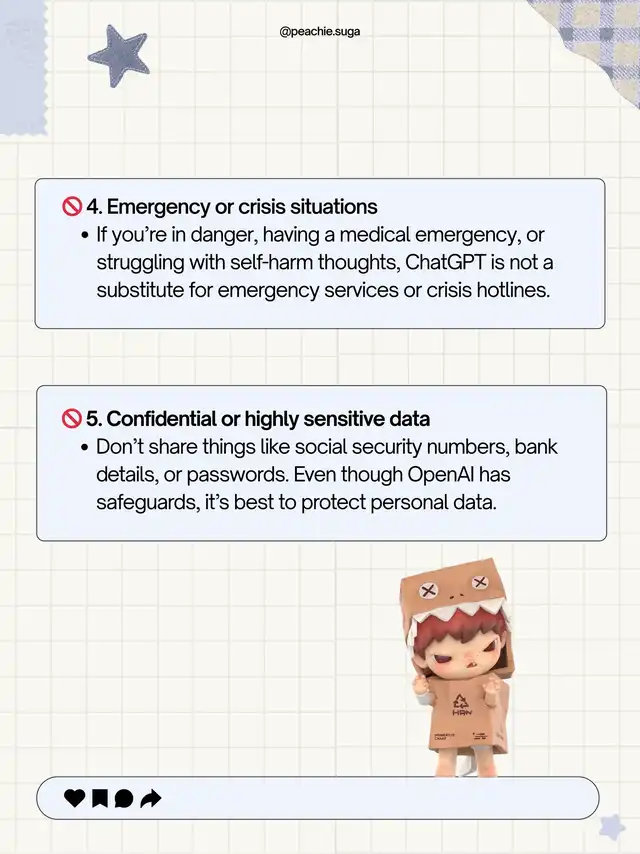 @peachie.suga

🚫 4. Emergency or crisis situations
• If you're in danger, having a medical emergency, or struggling with self-harm thoughts, ChatGPT is not a substitute for emergency services or crisis hotlines.

🚫 5. Confidential or highly sensitive data
• Don't share things like social security numbers, bank details, or passwords. Even though OpenAI has safeguards, it's best to protect personal data.